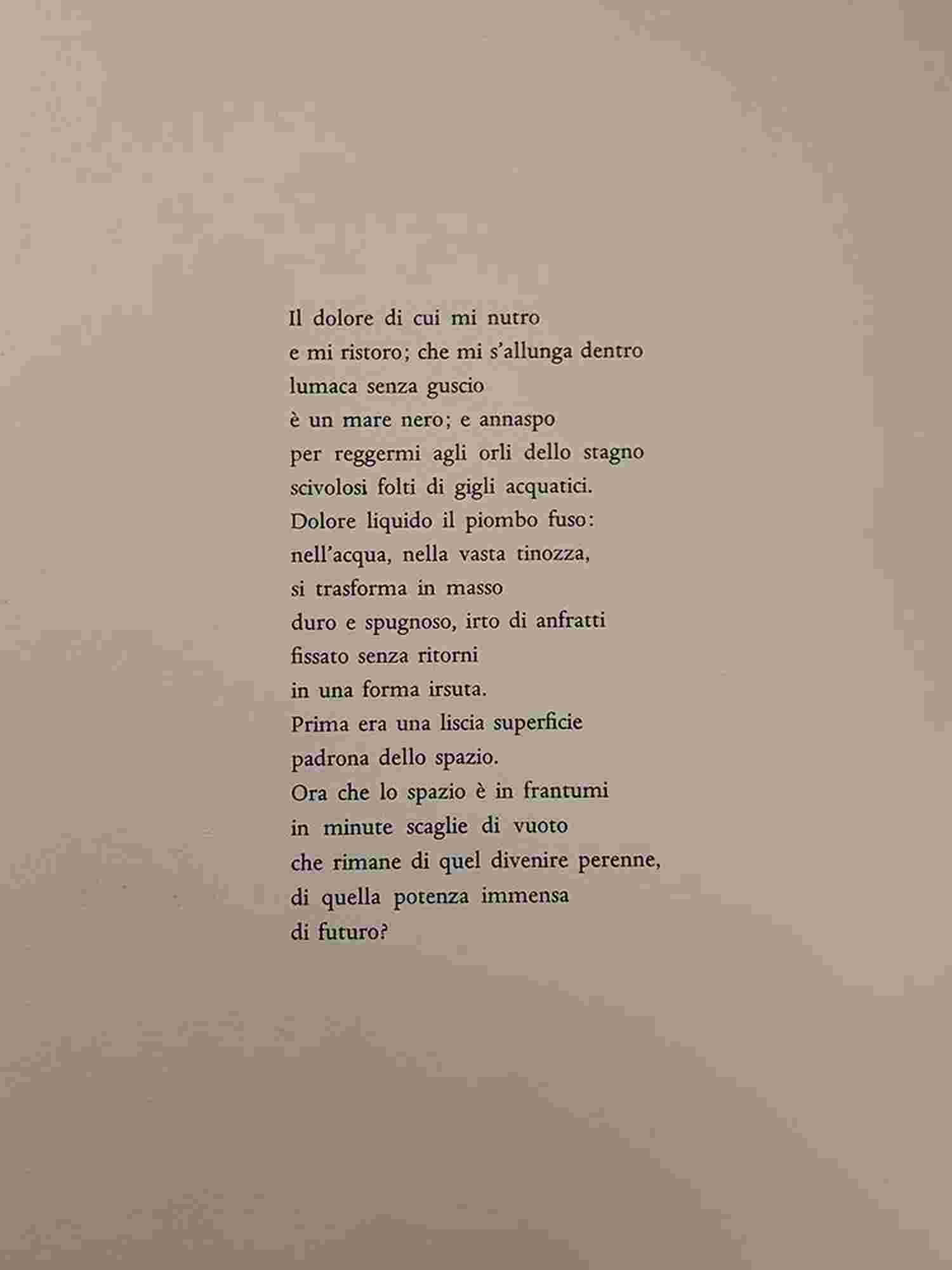 Il dolore di cui mi nutro
e mi ristoro; che mi s'allunga dentro
lumaca senza guscio
è un mare nero; e annaspo
per reggermi agli orli dello stagno
scivolosi folti di gigli acquatici.
Dolore liquido il piombo fuso:
nell'acqua, nella vasta tinozza,
si trasforma in masso
duro e spugnoso, irto di anfratti
fissato senza ritorni
in una forma irsuta.
Prima era una liscia superficie
padrona dello spazio.
Ora che lo spazio è in frantumi
in minute scaglie di vuoto
che rimane di quel divenire perenne,
di quella potenza immensa
di futuro?